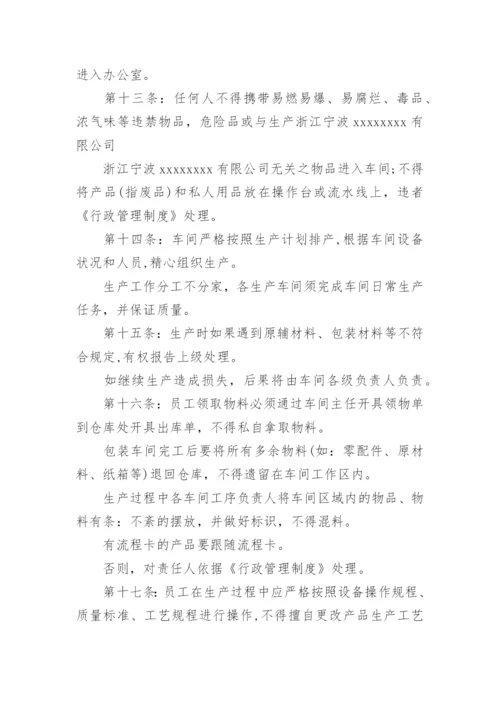 进入办公室。

第十三条：任何人不得携带易燃易爆、易腐烂、毒品、浓气味等违禁物品，危险品或与生产浙江宁波 xxxxxxxx 有限公司

浙江宁波 xxxxxxxx 有限公司无关之物品进入车间;不得将产品(指废品)和私人用品放在操作台或流水线上，违者《行政管理制度》处理。

第十四条：车间严格按照生产计划排产,根据车间设备状况和人员,精心组织生产。

生产工作分工不分家，各生产车间须完成车间日常生产任务，并保证质量。

第十五条：生产时如果遇到原辅材料、包装材料等不符合规定,有权报告上级处理。

如继续生产造成损失，后果将由车间各级负责人负责。

第十六条：员工领取物料必须通过车间主任开具领物单到仓库处开具出库单，不得私自拿取物料。

包装车间完工后要将所有多余物料(如：零配件、原材料、纸箱等)退回仓库，不得遗留在车间工作区内。

生产过程中各车间工序负责人将车间区域内的物品、物料有条：不紊的摆放，并做好标识，不得混料。

有流程卡的产品要跟随流程卡。

否则，对责任人依据《行政管理制度》处理。

第十七条：员工在生产过程中应严格按照设备操作规程、质量标准、工艺规程进行操作,不得擅自更改产品生产工艺